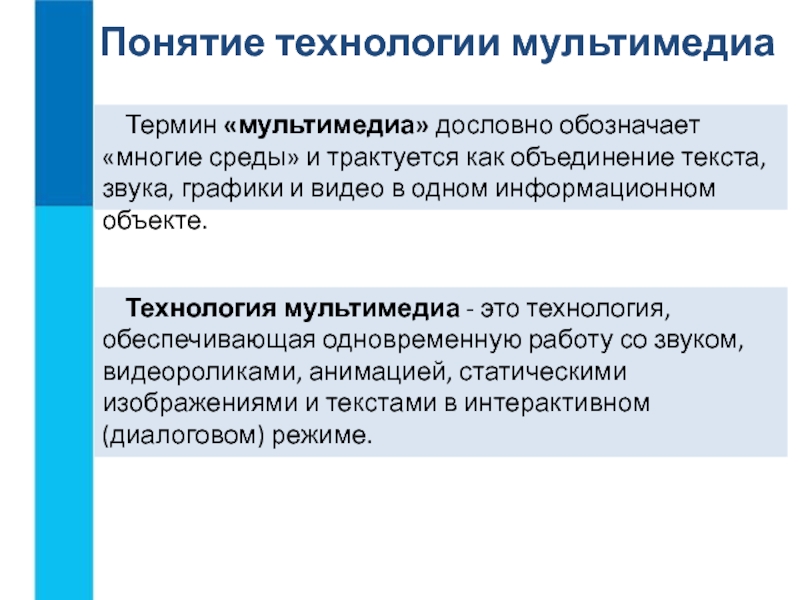 Понятие технологии мультимедиа

Термин «мультимедиа» дословно обозначает «многие среды» и трактуется как объединение текста, звука, графики и видео в одном информационном объекте.

Технология мультимедиа - это технология, обеспечивающая одновременную работу со звуком, видеороликами, анимацией, статическими изображениями и текстами в интерактивном (диалоговом) режиме.